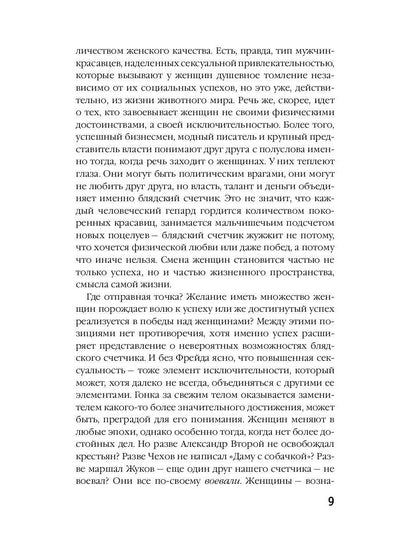 личеством женского качества. Есть, правда, тип мужчин-красавцев, наделенных сексуальной привлекательностью, которые вызывают у женщин душевное томление независимо от их социальных успехов, но это уже, действительно, из жизни животного мира. Речь же, скорее, идет о тех, кто завоевывает женщин не своими физическими достоинствами, а своей исключительностью. Более того, успешный бизнесмен, модный писатель и крупный представитель власти понимают друг друга с полуслова именно тогда, когда речь заходит о женщинах. У них теплеют глаза. Они могут быть политическим врагами, они могут не любить друг друга, но власть, талант и деньги объединяет именно блядский счетчик. Это не значит, что каждый человеческий гепард гордится количеством покоренных красавиц, занимается мальчишечьим подсчетом новых поцелуев – блядский счетчик жужжит не потому, что хочется физической любви или даже побед, а потому что иначе нельзя. Смена женщин становится частью не только успеха, но и частью жизненного пространства, смысла самой жизни.

Где отправная точка? Желание иметь множество женщин порождает волю к успеху или же достигнутый успех реализуется в победы над женщинами? Между этими позициями нет противоречия, хотя именно успех расширяет представление о невероятных возможностях блядского счетчика. И без Фрейда ясно, что повышенная сексуальность – тоже элемент исключительности, который может, хотя далеко не всегда, объединяться с другими ее элементами. Гонка за свежим телом оказывается заменителем какого-то более значительного достижения, может быть, преградой для его понимания. Женщин меняют в любые эпохи, однако особенно тогда, когда нет более достойных дел. Но разве Александр Второй не освобождал крестьян? Разве Чехов не написал «Даму с собачкой»? Разве маршал Жуков – еще один друг нашего счетчика – не воевал? Они все по-своему воевали. Женщины – возна-

9